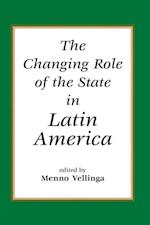 The Changing Role of the State in Latin America

edited by
Menno Vellinga